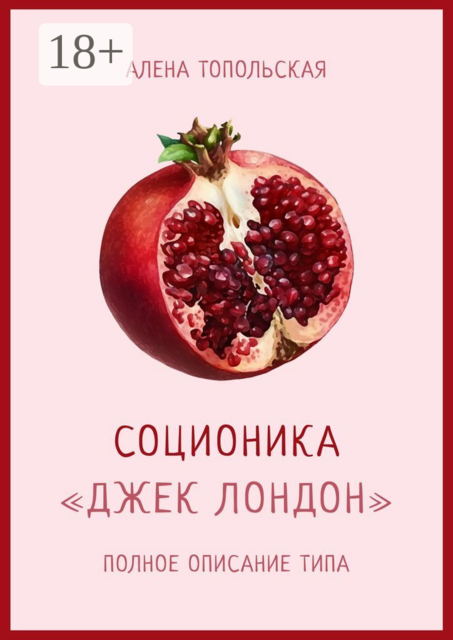 18+

АЛЕНА ТОПОЛЬСКАЯ

СОЦИОНИКА
«ДЖЕК ЛОНДОН»

ПОЛНОЕ ОПИСАНИЕ ТИПА